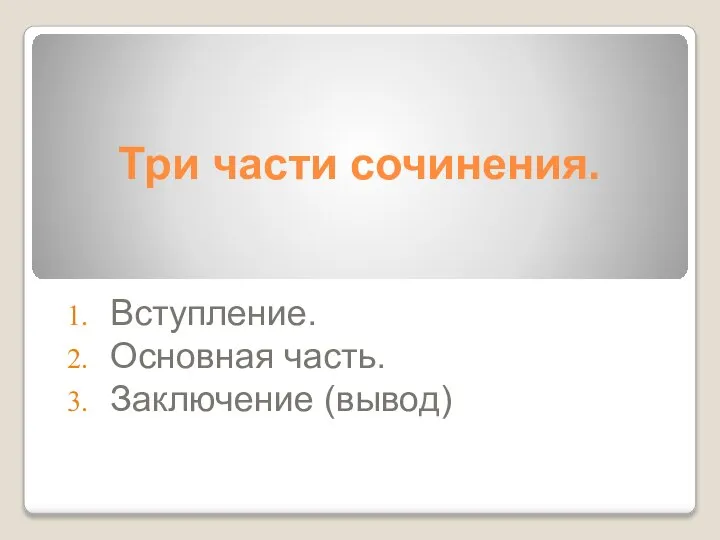 Три части сочинения.

1. Вступление.
2. Основная часть.
3. Заключение (вывод)